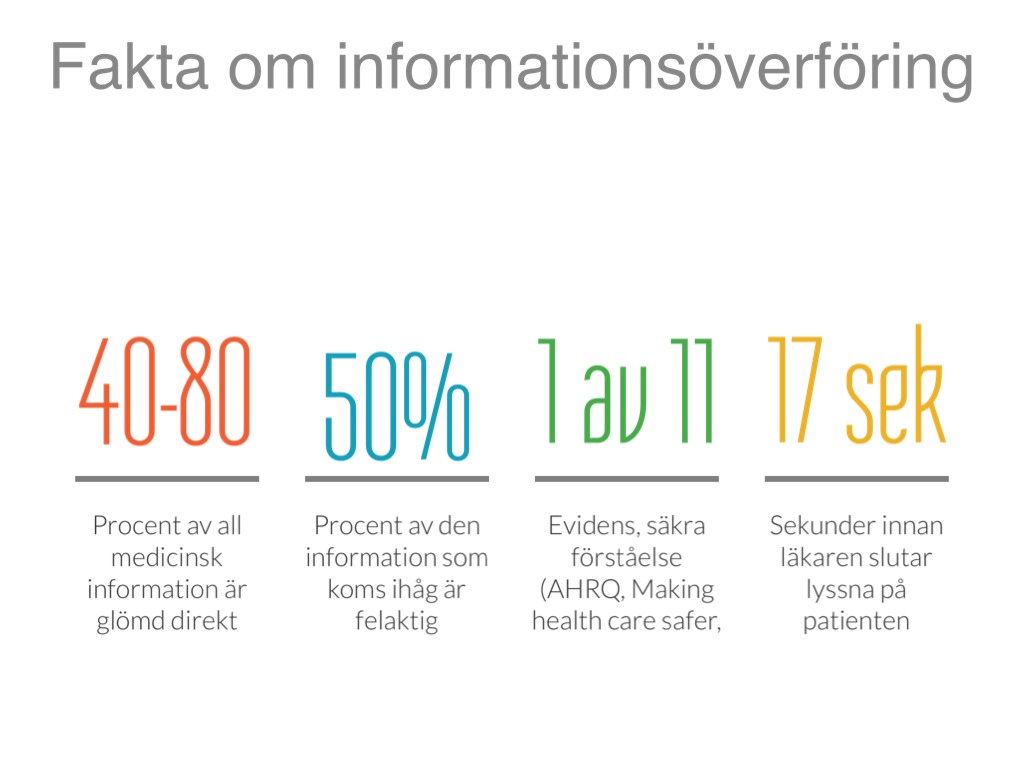 Fakta om informationsöverföring

40-80

Procent av all medicinsk information är glömd direkt

50%

Procent av den information som koms ihåg är felaktig

1 av 11

Evidens, säkra förståelse (AHRQ, Making health care safer,

17 sek

Sekunder innan läkaren slutar lyssna på patienten